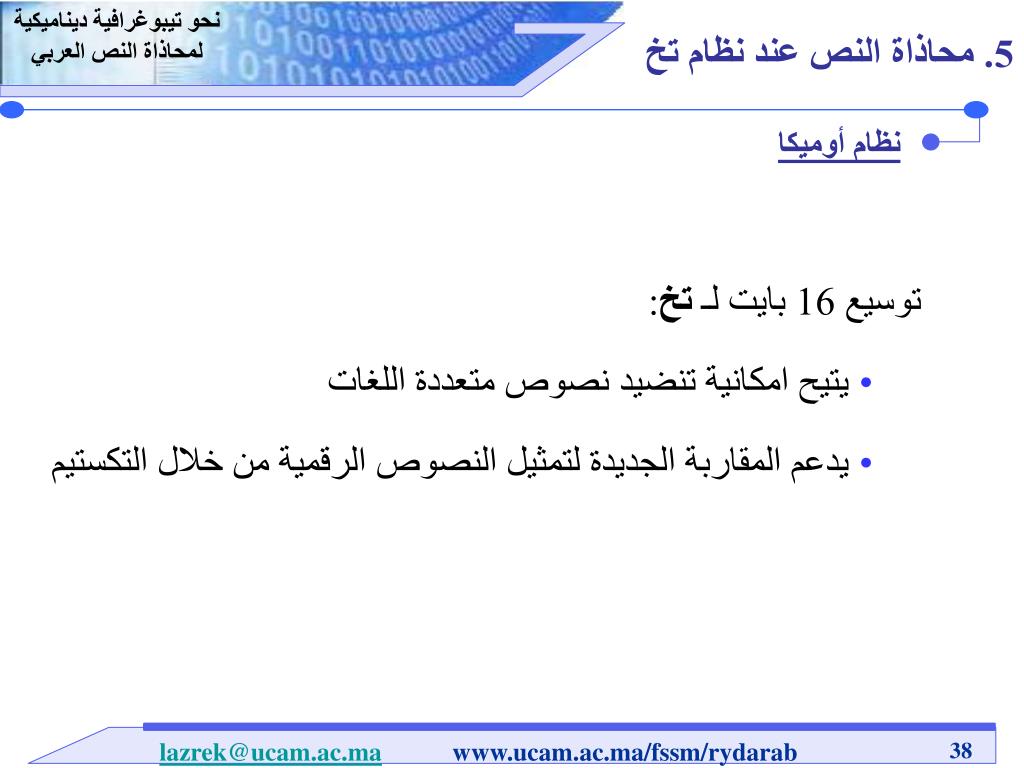 نحو تيبوغرافية ديناميكية لمحاذاة النص العربي

5. محاذاة النص عند نظام تخ

نظام أوميكا

توسيع 16 بايت لـ تخ:

• يتيح امكانية تنضيد نصوص متعددة اللغات

• يدعم المقاربة الجديدة لتمثيل النصوص الرقمية من خلال التكستيم

lazrek@ucam.ac.ma www.ucam.ac.ma/fssm/rydarab 38